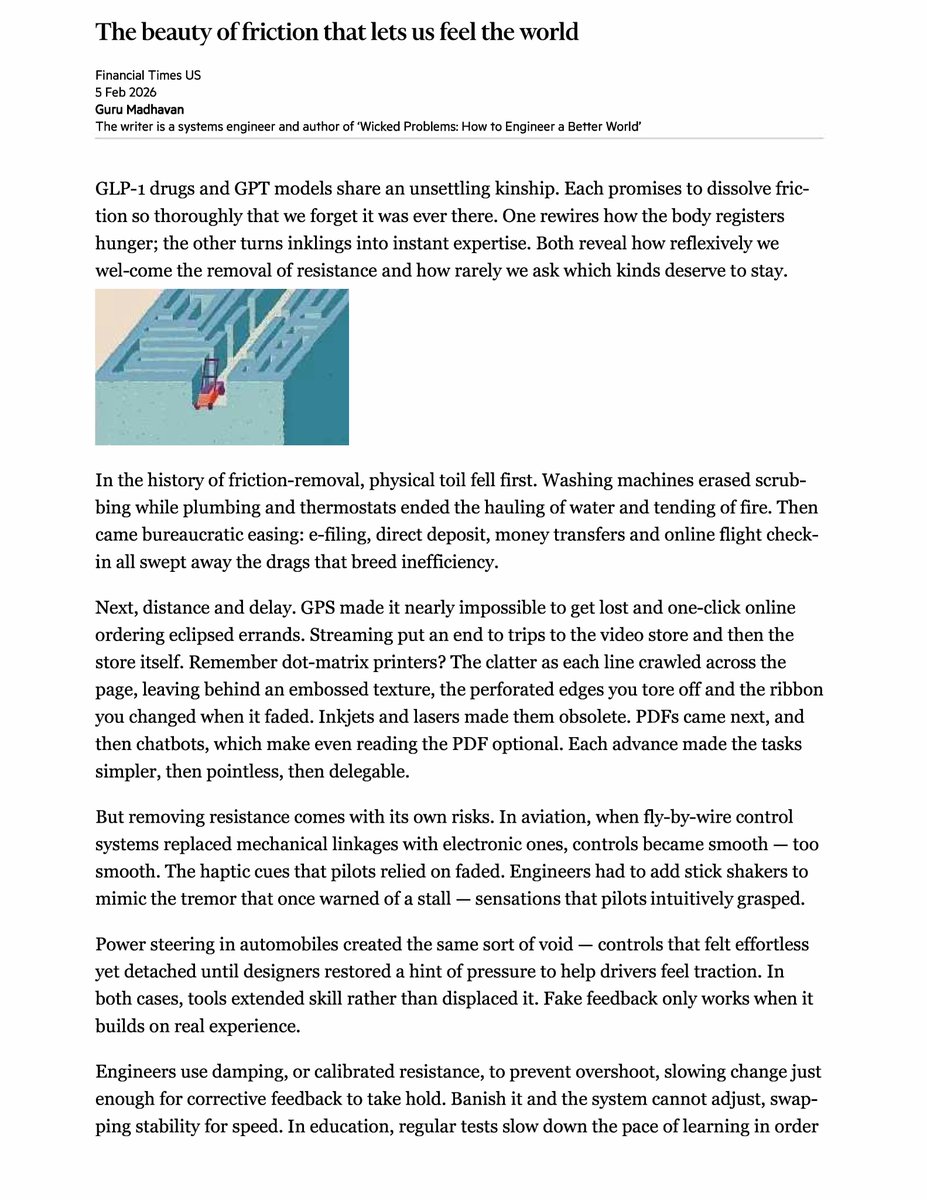 The beauty of friction that lets us feel the world

Financial Times US
5 Feb 2026
Guru Madhavan
The writer is a systems engineer and author of 'Wicked Problems: How to Engineer a Better World'

GLP-1 drugs and GPT models share an unsettling kinship. Each promises to dissolve friction so thoroughly that we forget it was ever there. One rewires how the body registers hunger; the other turns inklings into instant expertise. Both reveal how reflexively we wel-come the removal of resistance and how rarely we ask which kinds deserve to stay.

In the history of friction-removal, physical toil fell first. Washing machines erased scrubbing while plumbing and thermostats ended the hauling of water and tending of fire. Then came bureaucratic easing: e-filing, direct deposit, money transfers and online flight check-in all swept away the drags that breed inefficiency.

Next, distance and delay. GPS made it nearly impossible to get lost and one-click online ordering eclipsed errands. Streaming put an end to trips to the video store and then the store itself. Remember dot-matrix printers? The clatter as each line crawled across the page, leaving behind an embossed texture, the perforated edges you tore off and the ribbon you changed when it faded. Inkjets and lasers made them obsolete. PDFs came next, and then chatbots, which make even reading the PDF optional. Each advance made the tasks simpler, then pointless, then delegable.

But removing resistance comes with its own risks. In aviation, when fly-by-wire control systems replaced mechanical linkages with electronic ones, controls became smooth — too smooth. The haptic cues that pilots relied on faded. Engineers had to add stick shakers to mimic the tremor that once warned of a stall — sensations that pilots intuitively grasped.

Power steering in automobiles created the same sort of void — controls that felt effortless yet detached until designers restored a hint of pressure to help drivers feel traction. In both cases, tools extended skill rather than displaced it. Fake feedback only works when it builds on real experience.

Engineers use damping, or calibrated resistance, to prevent overshoot, slowing change just enough for corrective feedback to take hold. Banish it and the system cannot adjust, swapping stability for speed. In education, regular tests slow down the pace of learning in order